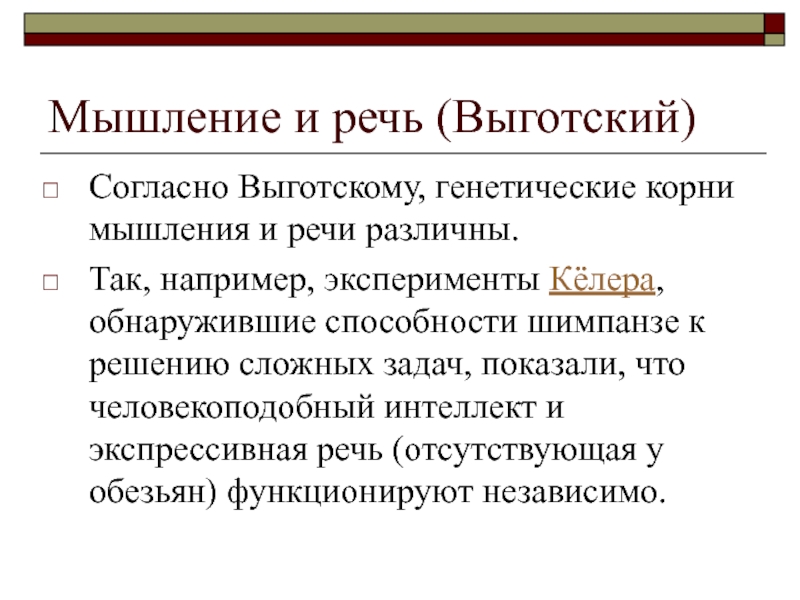 Мышление и речь (Выготский)

Согласно Выготскому, генетические корни мышления и речи различны.

Так, например, эксперименты Кёлера, обнаружившие способности шимпанзе к решению сложных задач, показали, что человекоподобный интеллект и экспрессивная речь (отсутствующая у обезьян) функционируют независимо.